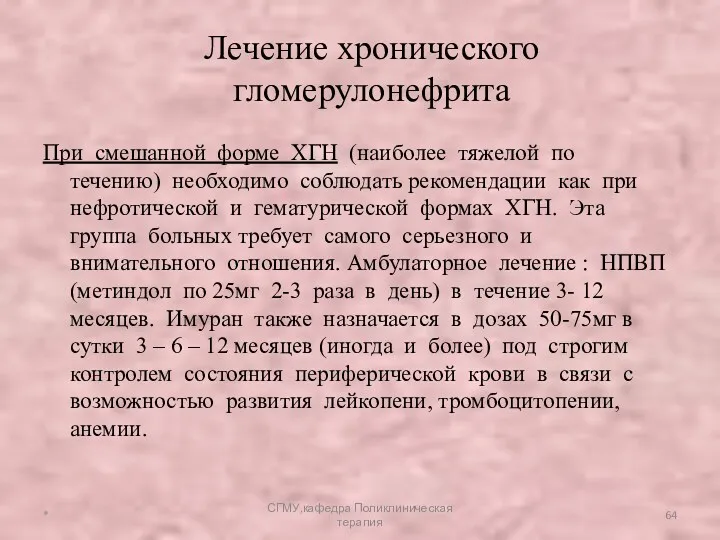 Лечение хронического гломерулонефрита

При смешанной форме ХГН (наиболее тяжелой по течению) необходимо соблюдать рекомендации как при нефротической и гематурической формах ХГН. Эта группа больных требует самого серьезного и внимательного отношения. Амбулаторное лечение : НПВП (метиндол по 25мг 2-3 раза в день) в течение 3- 12 месяцев. Имуран также назначается в дозах 50-75мг в сутки 3 – 6 – 12 месяцев (иногда и более) под строгим контролем состояния периферической крови в связи с возможностью развития лейкопени, тромбоцитопении, анемии.

*

СГМУ,кафедра Поликлиническая терапия

64